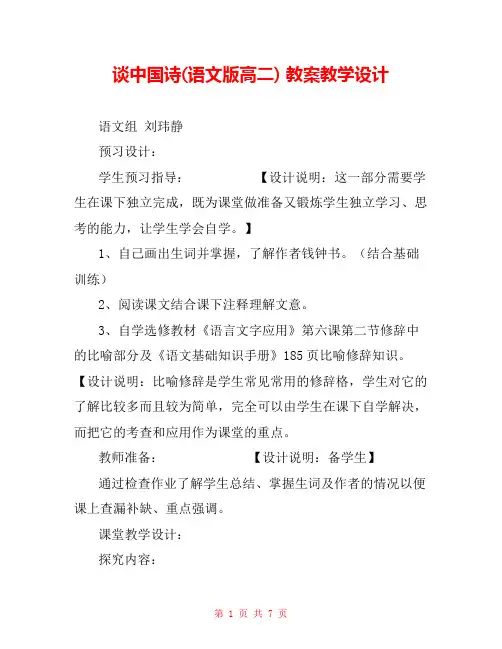 谈中国诗(语文版高二) 教案教学设计

语文组 刘玮静

预习设计：

学生预习指导： 【设计说明：这一部分需要学生在课下独立完成，既为课堂做准备又锻炼学生独立学习、思考的能力，让学生学会自学。】

1、自己画出生词并掌握，了解作者钱钟书。（结合基础训练）

2、阅读课文结合课下注释理解文意。

3、自学选修教材《语言文字应用》第六课第二节修辞中的比喻部分及《语文基础知识手册》185页比喻修辞知识。【设计说明：比喻修辞是学生常见常用的修辞格，学生对它的了解比较多而且较为简单，完全可以由学生在课下自学解决，而把它的考查和应用作为课堂的重点。

教师准备： 【设计说明：备学生】

通过检查作业了解学生总结、掌握生词及作者的情况以便课上查漏补缺、重点强调。

课堂教学设计：

探究内容：

第 1 页 共 7 页